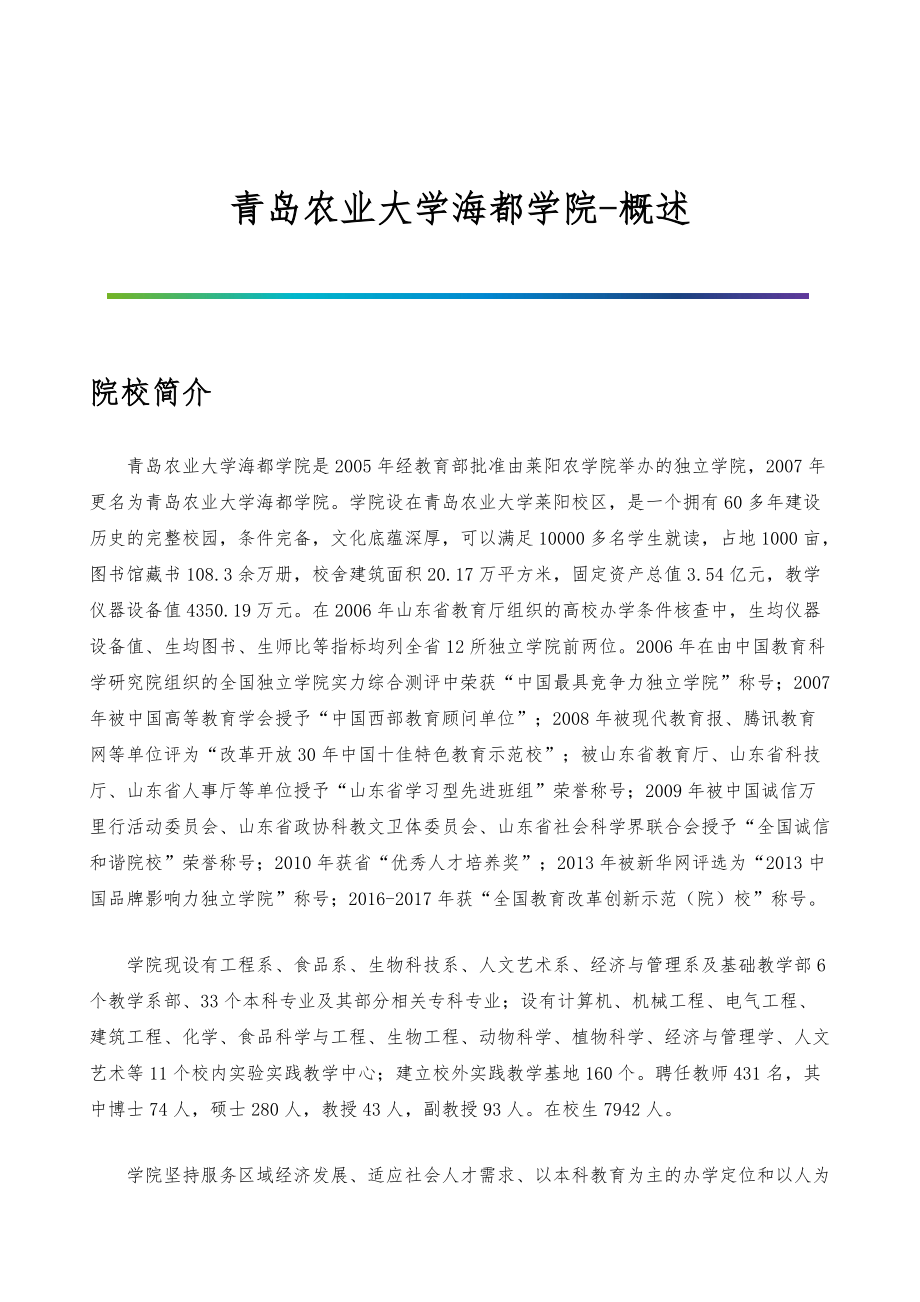 青岛农业大学海都学院-概述

院校简介

青岛农业大学海都学院是2005年经教育部批准由莱阳农学院举办的独立学院，2007年更名为青岛农业大学海都学院。学院设在青岛农业大学莱阳校区，是一个拥有60多年建设历史的完整校园，条件完备，文化底蕴深厚，可以满足10000多名学生就读，占地1000亩，图书馆藏书108.3余万册，校舍建筑面积20.17万平方米，固定资产总值3.54亿元，教学仪器设备值4350.19万元。在2006年山东省教育厅组织的高校办学条件核查中，生均仪器设备值、生均图书、生师比等指标均列全省12所独立学院前两位。2006年在由中国教育科学研究院组织的全国独立学院实力综合测评中荣获“中国最具竞争力独立学院”称号；2007年被中国高等教育学会授予“中国西部教育顾问单位”；2008年被现代教育报、腾讯教育网等单位评为“改革开放30年中国十佳特色教育示范校”；被山东省教育厅、山东省科技厅、山东省人事厅等单位授予“山东省学习型先进班组”荣誉称号；2009年被中国诚信万里行活动委员会、山东省政协科教文卫体委员会、山东省社会科学界联合会授予“全国诚信和谐院校”荣誉称号；2010年获省“优秀人才培养奖”；2013年被新华网评选为“2013中国品牌影响力独立学院”称号；2016-2017年获“全国教育改革创新示范（院）校”称号。

学院现设有工程系、食品系、生物科技系、人文艺术系、经济与管理系及基础教学部6个教学系部、33个本科专业及其部分相关专科专业；设有计算机、机械工程、电气工程、建筑工程、化学、食品科学与工程、生物工程、动物科学、植物科学、经济与管理学、人文艺术等11个校内实验实践教学中心；建立校外实践教学基地160个。聘任教师431名，其中博士74人，硕士280人，教授43人，副教授93人。在校生7942人。

学院坚持服务区域经济发展、适应社会人才需求、以本科教育为主的办学定位和以人为